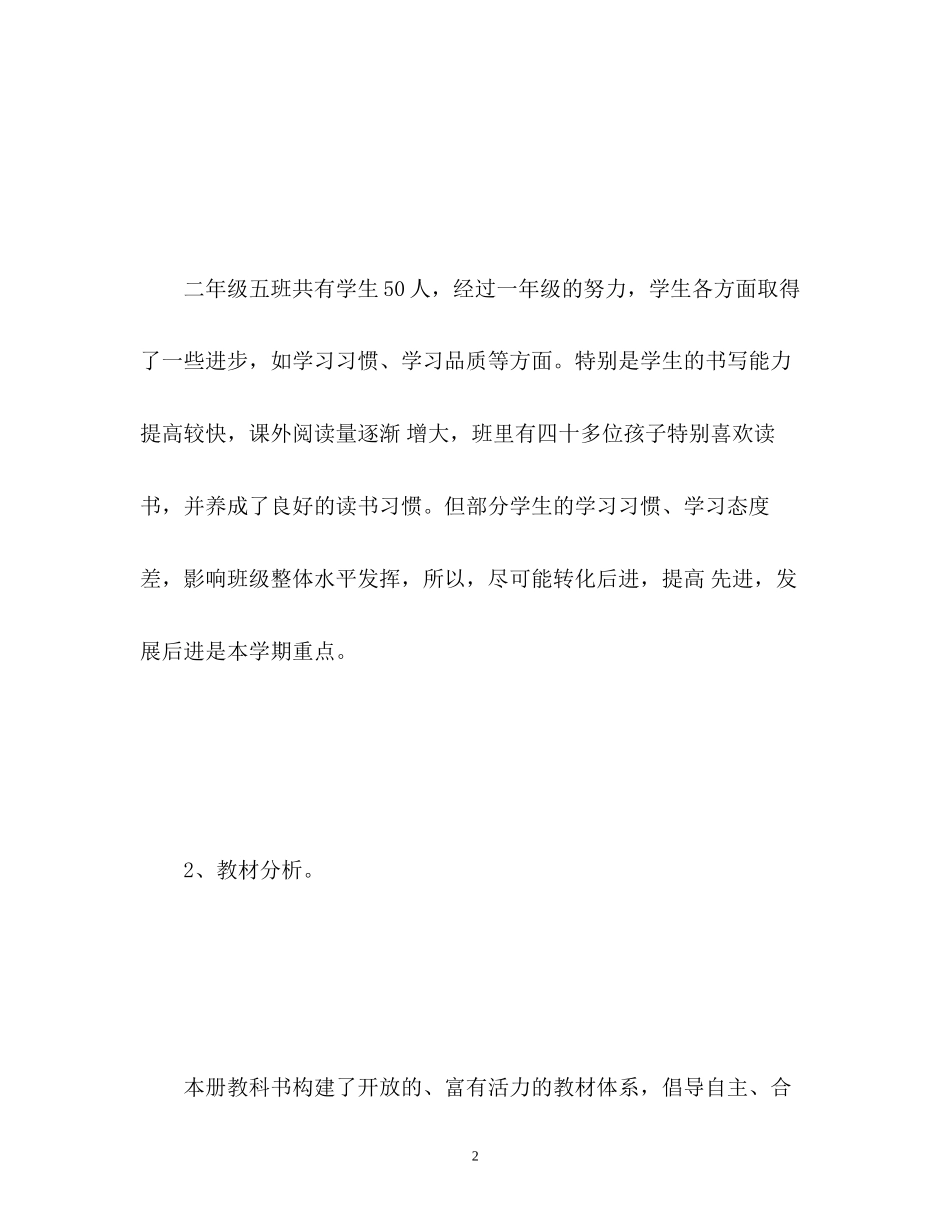 二年级五班共有学生50人，经过一年级的努力，学生各方面取得了一些进步，如学习习惯、学习品质等方面。特别是学生的书写能力提高较快，课外阅读量逐渐增大，班里有四十多位孩子特别喜欢读书，并养成了良好的读书习惯。但部分学生的学习习惯、学习态度差，影响班级整体水平发挥，所以，尽可能转化后进，提高先进，发展后进是本学期重点。

2、教材分析。

本册教科书构建了开放的、富有活力的教材体系，倡导自主、合

2